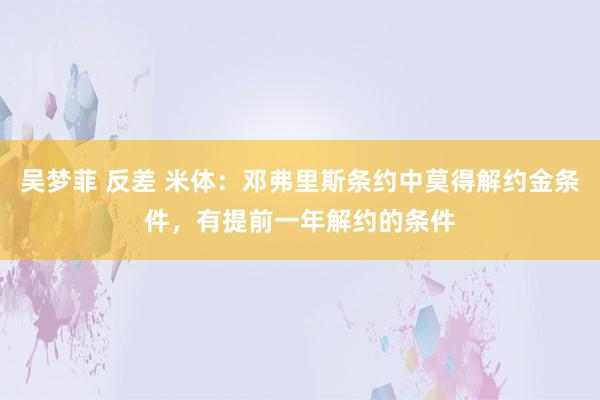 吴梦菲 反差 米体：邓弗里斯条约中莫得解约金条件，有提前一年解约的条件